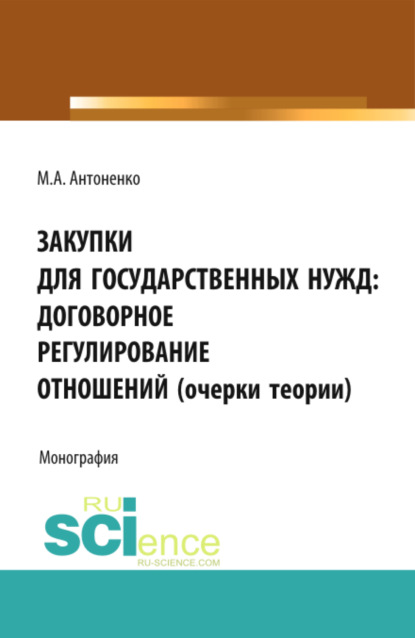 М.А. Антоненко

ЗАКУПКИ ДЛЯ ГОСУДАРСТВЕННЫХ НУЖД: ДОГОВОРНОЕ РЕГУЛИРОВАНИЕ ОТНОШЕНИЙ (очерки теории)

Монография

RU SCIence
RU-SCIENCE.COM